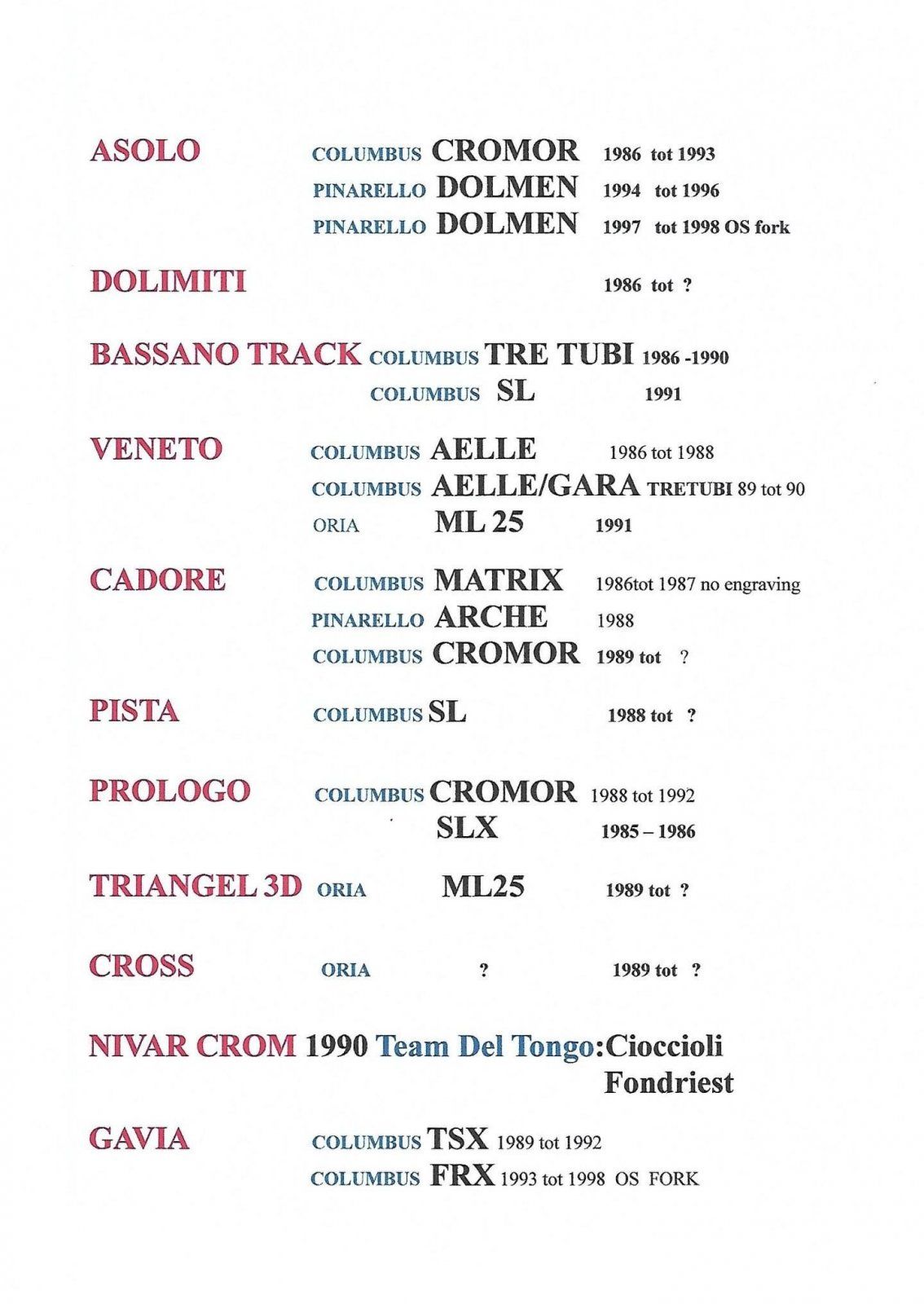 ASOLO COLUMBUS CROMOR 1986 tot 1993
PINARELLO DOLMEN 1994 tot 1996
PINARELLO DOLMEN 1997 tot 1998 OS fork

DOLIMITI 1986 tot ?

BASSANO TRACK COLUMBUS TRE TUBI 1986 -1990
COLUMBUS SL 1991

VENETO COLUMBUS AELLE 1986 tot 1988
COLUMBUS AELLE/GARA TRETUBI 89 tot 90
ORIA ML 25 1991

CADORE COLUMBUS MATRIX 1986tot 1987 no engraving
PINARELLO ARCHE 1988
COLUMBUS CROMOR 1989 tot ?

PISTA COLUMBUS SL 1988 tot ?

PROLOGO COLUMBUS CROMOR 1988 tot 1992
SLX 1985 – 1986

TRIANGEL 3D ORIA ML25 1989 tot ?

CROSS ORIA ? 1989 tot ?

NIVAR CROM 1990 Team Del Tongo:Cioccioli
Fondriest

GAVIA COLUMBUS TSX 1989 tot 1992
COLUMBUS FRX 1993 tot 1998 OS FORK